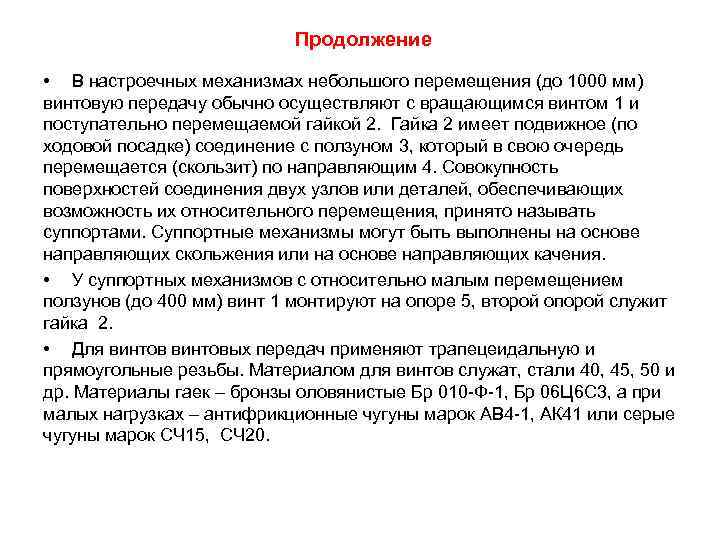 Продолжение

• В настроечных механизмах небольшого перемещения (до 1000 мм) винтовую передачу обычно осуществляют с вращающимся винтом 1 и поступательно перемещаемой гайкой 2. Гайка 2 имеет подвижное (по ходовой посадке) соединение с ползуном 3, который в свою очередь перемещается (скользит) по направляющим 4. Совокупность поверхностей соединения двух узлов или деталей, обеспечивающих возможность их относительного перемещения, принято называть суппортами. Суппортные механизмы могут быть выполнены на основе направляющих скольжения или на основе направляющих качения.

• У суппортных механизмов с относительно малым перемещением ползунов (до 400 мм) винт 1 монтируют на опоре 5, второй опорой служит гайка 2.

• Для винтов винтовых передач применяют трапецеидальную и прямоугольные резьбы. Материалом для винтов служат, стали 40, 45, 50 и др. Материалы гаек – бронзы оловянистые Бр 010-Ф-1, Бр 06Ц6С3, а при малых нагрузках – антифрикционные чугуны марок АВ4-1, АК41 или серые чугуны марок СЧ15, СЧ20.